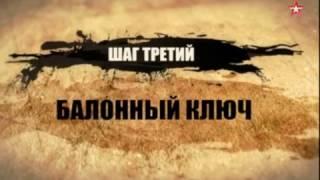 ШАГ ТРЕТИЙ

БАЛОННЫЙ КЛЮЧ